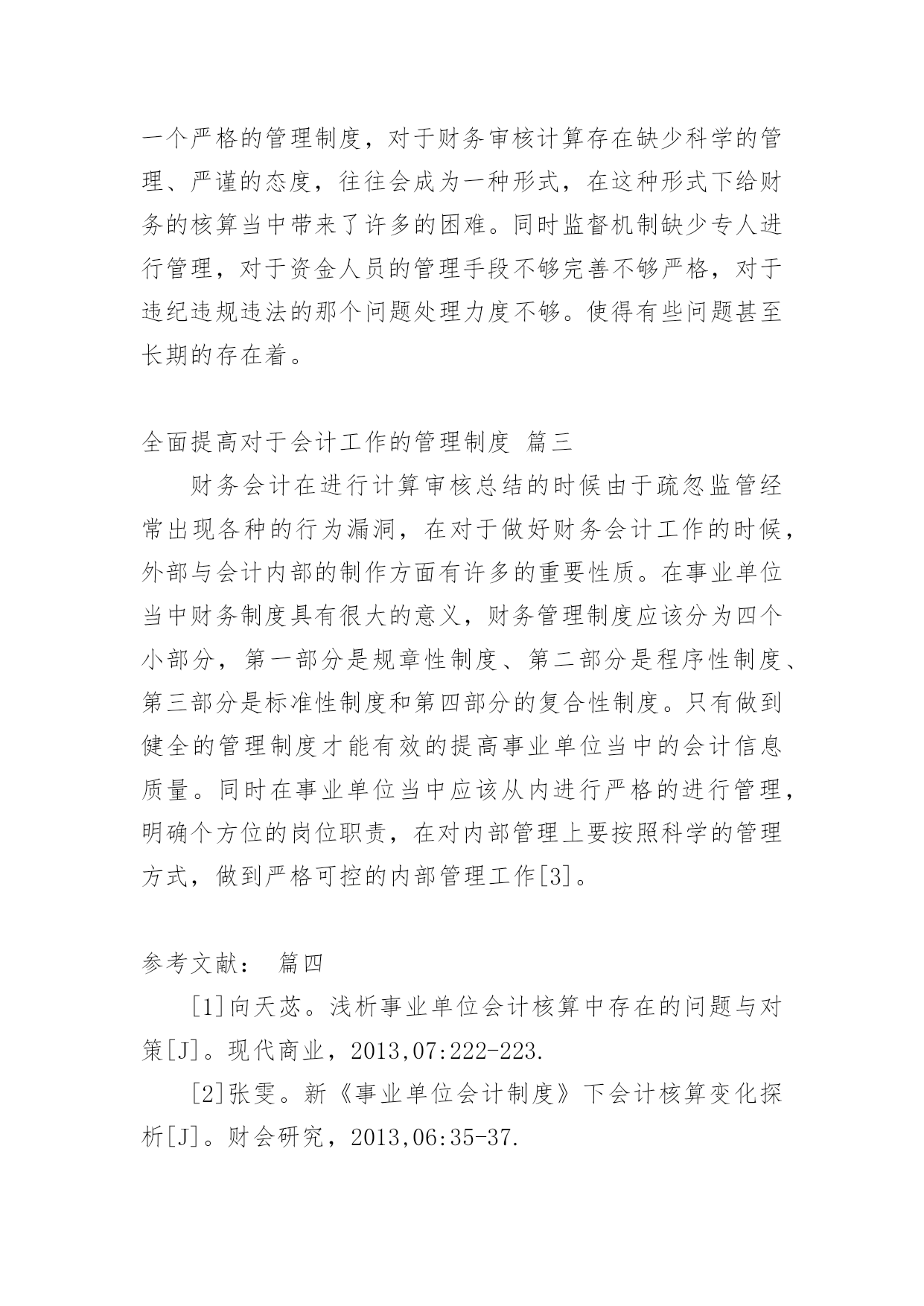 一个严格的管理制度，对于财务审核计算存在缺少科学的管理、严谨的态度，往往会成为一种形式，在这种形式下给财务的核算当中带来了许多的困难。同时监督机制缺少专人进行管理，对于资金人员的管理手段不够完善不够严格，对于违纪违规违法的那个问题处理力度不够。使得有些问题甚至长期的存在着。

全面提高对于会计工作的管理制度 篇三

财务会计在进行计算审核总结的时候由于疏忽监管经常出现各种的行为漏洞，在对于做好财务会计工作的时候，外部与会计内部的制作方面有许多的重要性质。在事业单位当中财务制度具有很大的意义，财务管理制度应该分为四个小部分，第一部分是规章性制度、第二部分是程序性制度、第三部分是标准性制度和第四部分的复合性制度。只有做到健全的管理制度才能有效的提高事业单位当中的会计信息质量。同时在事业单位当中应该从内进行严格的进行管理，明确个方位的岗位职责，在对内部管理上要按照科学的管理方式，做到严格可控的内部管理工作[3]。

参考文献： 篇四

[1]向天苾。浅析事业单位会计核算中存在的问题与对策[J]。现代商业，2013,07:222-223.

[2]张雯。新《事业单位会计制度》下会计核算变化探析[J]。财会研究，2013,06:35-37.